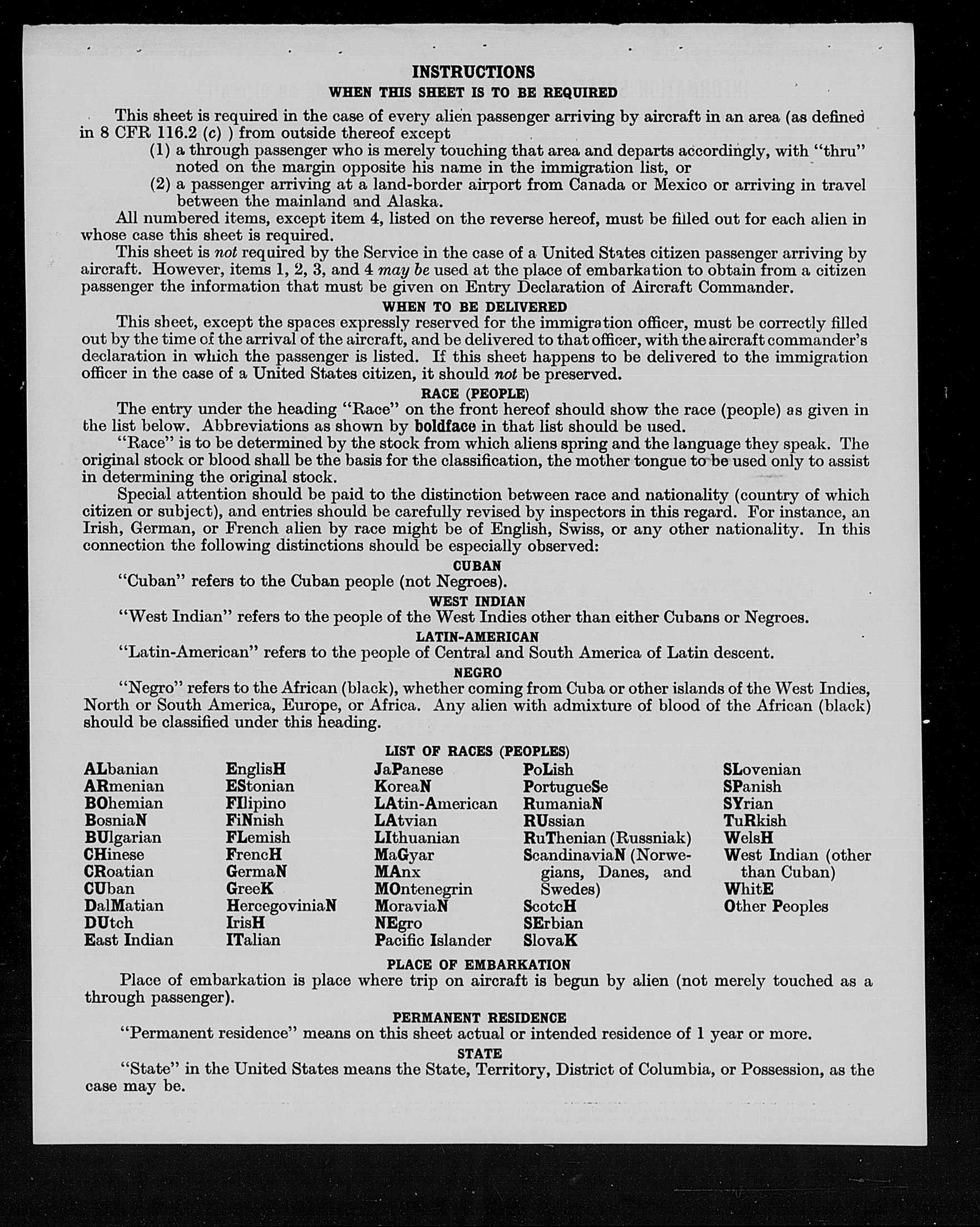 INSTRUCTIONS
WHEN THIS SHEET IS TO BE REQUIRED

This sheet is required in the case of every alien passenger arriving by aircraft in an area (as defined in 8 CFR 116.2 (c) ) from outside thereof except
(1) a through passenger who is merely touching that area and departs accordingly, with "thru" noted on the margin opposite his name in the immigration list, or
(2) a passenger arriving at a land-border airport from Canada or Mexico or arriving in travel between the mainland and Alaska.

All numbered items, except item 4, listed on the reverse hereof, must be filled out for each alien in whose case this sheet is required.

This sheet is not required by the Service in the case of a United States citizen passenger arriving by aircraft. However, items 1, 2, 3, and 4 may be used at the place of embarkation to obtain from a citizen passenger the information that must be given on Entry Declaration of Aircraft Commander.

WHEN TO BE DELIVERED

This sheet, except the spaces expressly reserved for the immigration officer, must be correctly filled out by the time of the arrival of the aircraft, and be delivered to that officer, with the aircraft commander's declaration in which the passenger is listed. If this sheet happens to be delivered to the immigration officer in the case of a United States citizen, it should not be preserved.

RACE (PEOPLE)

The entry under the heading "Race" on the front hereof should show the race (people) as given in the list below. Abbreviations as shown by boldface in that list should be used.

"Race" is to be determined by the stock from which aliens spring and the language they speak. The original stock or blood shall be the basis for the classification, the mother tongue to be used only to assist in determining the original stock.

Special attention should be paid to the distinction between race and nationality (country of which citizen or subject), and entries should be carefully revised by inspectors in this regard. For instance, an Irish, German, or French alien by race might be of English, Swiss, or any other nationality. In this connection the following distinctions should be especially observed:

CUBAN

"Cuban" refers to the Cuban people (not Negroes).

WEST INDIAN

"West Indian" refers to the people of the West Indies other than either Cubans or Negroes.

LATIN-AMERICAN

"Latin-American" refers to the people of Central and South America of Latin descent.

NEGRO

"Negro" refers to the African (black), whether coming from Cuba or other islands of the West Indies, North or South America, Europe, or Africa. Any alien with admixture of blood of the African (black) should be classified under this heading.

LIST OF RACES (PEOPLES)

ALbanian
ARmenian
BOhemian
BosniaN
BUlgarian
CHinese
CRoatian
CUban
DalMatian
DUtch
East Indian

EnglisH
EStonian
FIlipino
FiNnish
FLemish
FrencH
GermaN
GreeK
HercegoviniaN
IrisH
ITalian

JaPanese
KoreaN
LAtin-American
LAtvian
LIthuanian
MaGyar
MAnx
MOntenegrin
MoraviaN
NEgro
Pacific Islander

PoLish
PortugueSe
RumaniaN
RUssian
RuThenian (Russniak)
ScandinaviaN (Norwegians, Danes, and Swedes)
ScotcH
SErbian
SlovaK

SLovenian
SPanish
SYrian
TuRkish
WelsH
West Indian (other than Cuban)
WhitE
Other Peoples

PLACE OF EMBARKATION

Place of embarkation is place where trip on aircraft is begun by alien (not merely touched as a through passenger).

PERMANENT RESIDENCE

"Permanent residence" means on this sheet actual or intended residence of 1 year or more.

STATE

"State" in the United States means the State, Territory, District of Columbia, or Possession, as the case may be.